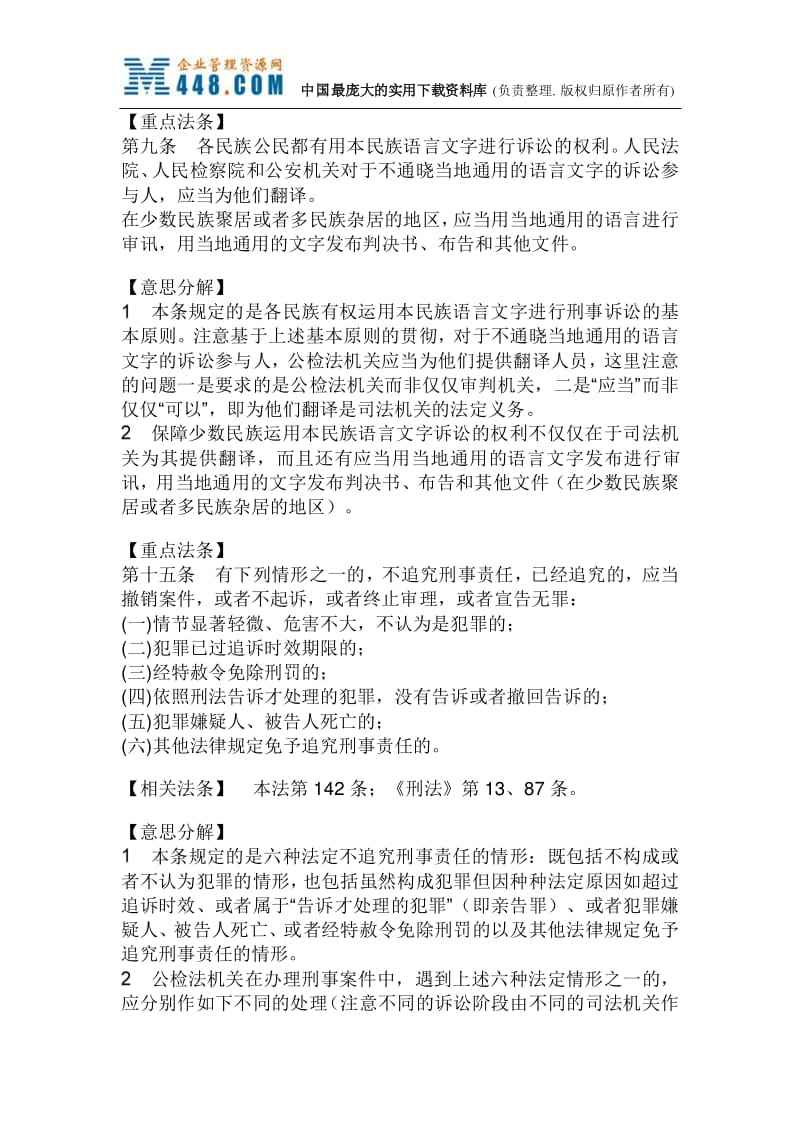 企业管理资源网
M448.COM 中国最庞大的实用下载资料库 (负责整理. 版权归原作者所有)

【重点法条】
第九条　各民族公民都有用本民族语言文字进行诉讼的权利。人民法院、人民检察院和公安机关对于不通晓当地通用的语言文字的诉讼参与人，应当为他们翻译。
在少数民族聚居或者多民族杂居的地区，应当用当地通用的语言进行审讯，用当地通用的文字发布判决书、布告和其他文件。

【意思分解】
1　本条规定的是各民族有权运用本民族语言文字进行刑事诉讼的基本原则。注意基于上述基本原则的贯彻，对于不通晓当地通用的语言文字的诉讼参与人，公检法机关应当为他们提供翻译人员，这里注意的问题一是要求的是公检法机关而非仅仅审判机关，二是“应当”而非仅仅“可以”，即为他们翻译是司法机关的法定义务。
2　保障少数民族运用本民族语言文字诉讼的权利不仅仅在于司法机关为其提供翻译，而且还有应当用当地通用的语言文字发布进行审讯，用当地通用的文字发布判决书、布告和其他文件（在少数民族聚居或者多民族杂居的地区）。

【重点法条】
第十五条　有下列情形之一的，不追究刑事责任，已经追究的，应当撤销案件，或者不起诉，或者终止审理，或者宣告无罪：
(一)情节显著轻微、危害不大，不认为是犯罪的；
(二)犯罪已过追诉时效期限的；
(三)经特赦令免除刑罚的；
(四)依照刑法告诉才处理的犯罪，没有告诉或者撤回告诉的；
(五)犯罪嫌疑人、被告人死亡的；
(六)其他法律规定免予追究刑事责任的。

【相关法条】　本法第 142 条；《刑法》第 13、87 条。

【意思分解】
1　本条规定的是六种法定不追究刑事责任的情形：既包括不构成或者不认为犯罪的情形，也包括虽然构成犯罪但因种种法定原因如超过追诉时效、或者属于“告诉才处理的犯罪”（即亲告罪）、或者犯罪嫌疑人、被告人死亡、或者经特赦令免除刑罚的以及其他法律规定免予追究刑事责任的情形。
2　公检法机关在办理刑事案件中，遇到上述六种法定情形之一的，应分别作如下不同的处理（注意不同的诉讼阶段由不同的司法机关作